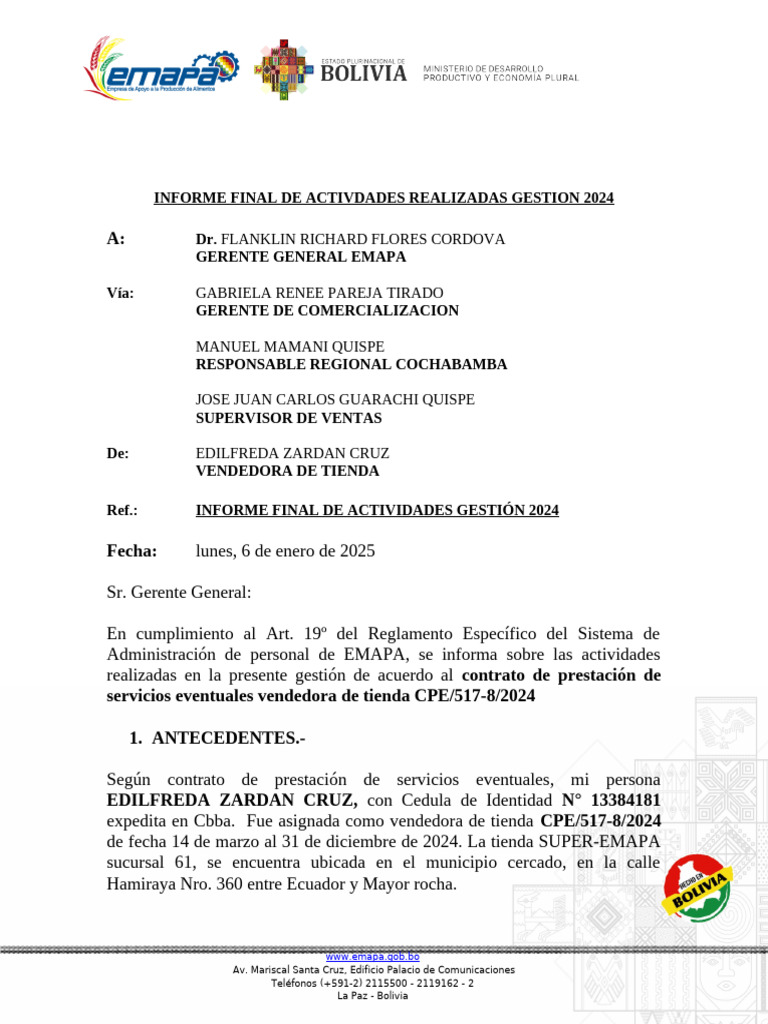 emapa
Empresa de Apoyo a la Producción de Alimentos

ESTADO PLURINACIONAL DE
BOLIVIA

MINISTERIO DE DESARROLLO PRODUCTIVO Y ECONOMÍA PLURAL

INFORME FINAL DE ACTIVDADES REALIZADAS GESTION 2024

A: Dr. FLANKLIN RICHARD FLORES CORDOVA
GERENTE GENERAL EMAPA

Vía: GABRIELA RENEE PAREJA TIRADO
GERENTE DE COMERCIALIZACION

MANUEL MAMANI QUISPE
RESPONSABLE REGIONAL COCHABAMBA

JOSE JUAN CARLOS GUARACHI QUISPE
SUPERVISOR DE VENTAS

De: EDILFREDA ZARDAN CRUZ
VENDEDORA DE TIENDA

Ref.: INFORME FINAL DE ACTIVIDADES GESTIÓN 2024

Fecha: lunes, 6 de enero de 2025

Sr. Gerente General:

En cumplimiento al Art. 19º del Reglamento Específico del Sistema de Administración de personal de EMAPA, se informa sobre las actividades realizadas en la presente gestión de acuerdo al contrato de prestación de servicios eventuales vendedora de tienda CPE/517-8/2024

1. ANTECEDENTES.-

Según contrato de prestación de servicios eventuales, mi persona EDILFREDA ZARDAN CRUZ, con Cedula de Identidad N° 13384181 expedita en Cbba. Fue asignada como vendedora de tienda CPE/517-8/2024 de fecha 14 de marzo al 31 de diciembre de 2024. La tienda SUPER-EMAPA sucursal 61, se encuentra ubicada en el municipio cercado, en la calle Hamiraya Nro. 360 entre Ecuador y Mayor rocha.

HECHO EN BOLIVIA

www.emapa.gob.bo
Av. Mariscal Santa Cruz, Edificio Palacio de Comunicaciones
Teléfonos (+591-2) 2115500 - 2119162 - 2
La Paz - Bolivia